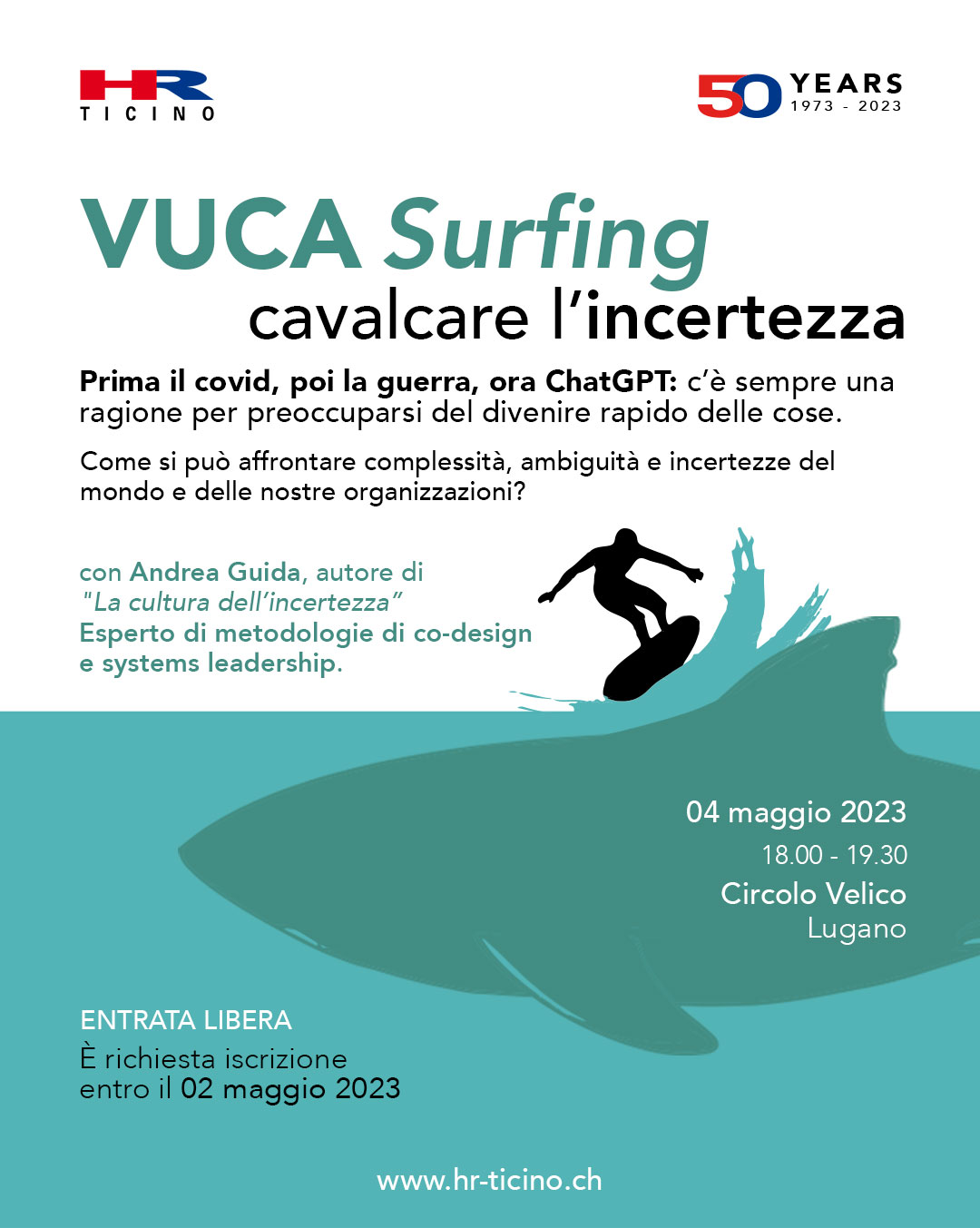 HR
TICINO

50 YEARS
1973 - 2023

VUCA Surfing
cavalcare l'incertezza

Prima il covid, poi la guerra, ora ChatGPT: c'è sempre una ragione per preoccuparsi del divenire rapido delle cose.

Come si può affrontare complessità, ambiguità e incertezze del mondo e delle nostre organizzazioni?

con Andrea Guida, autore di "La cultura dell'incertezza"
Esperto di metodologie di co-design e systems leadership.

04 maggio 2023
18.00 - 19.30
Circolo Velico
Lugano

ENTRATA LIBERA
È richiesta iscrizione entro il 02 maggio 2023

www.hr-ticino.ch